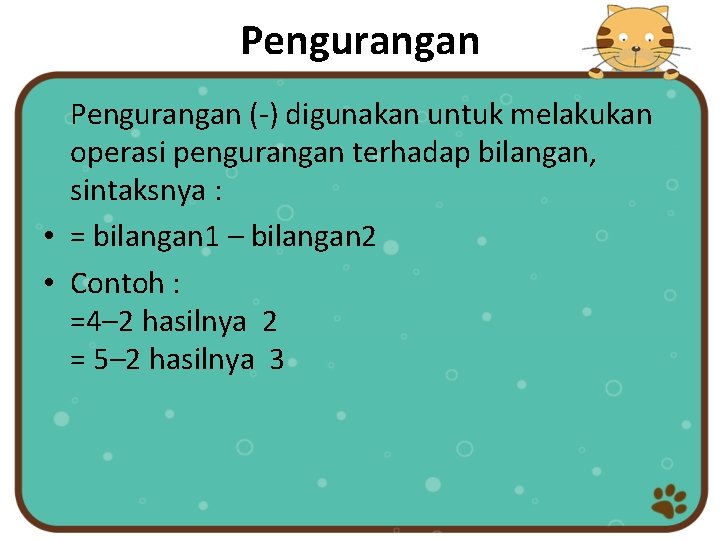 Pengurangan

Pengurangan (-) digunakan untuk melakukan operasi pengurangan terhadap bilangan, sintaksnya :

• = bilangan1 – bilangan2

• Contoh :
=4–2 hasilnya 2
= 5–2 hasilnya 3